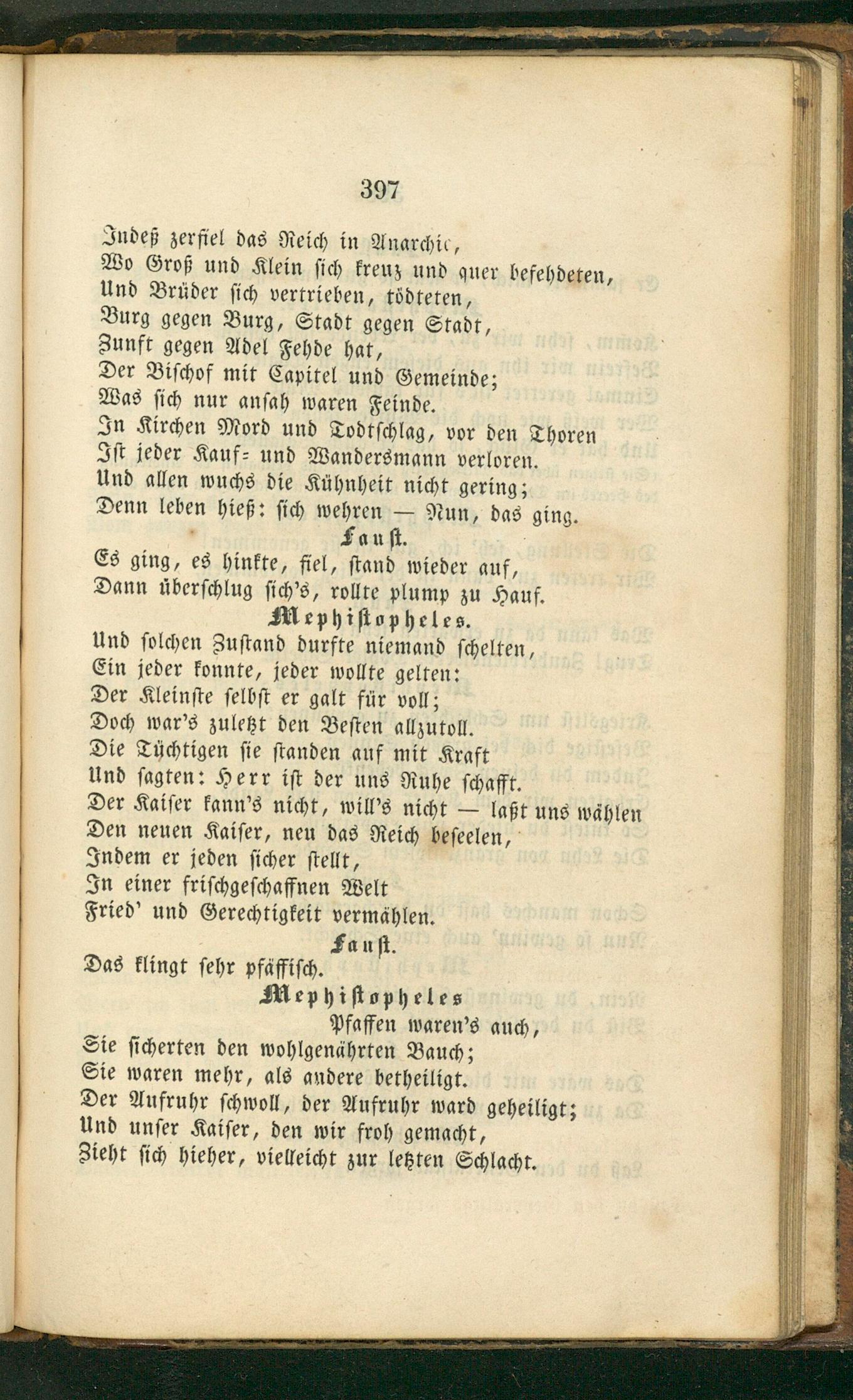 397

Indeß zerfiel das Reich in Anarchie,
Wo Groß und Klein sich kreuz und quer befehdeten,
Und Brüder sich vertrieben, tödteten,
Burg gegen Burg, Stadt gegen Stadt,
Zunft gegen Adel Fehde hat,
Der Bischof mit Capitel und Gemeinde;
Was sich nur ansah waren Feinde.
In Kirchen Mord und Todtschlag, vor den Thoren
Ist jeder Kauf- und Wandersmann verloren.
Und allen wuchs die Kühnheit nicht gering;
Denn leben hieß: sich wehren — Nun, das ging.

Faust.

Es ging, es hinkte, fiel, stand wieder auf,
Dann überschlug sich's, rollte plump zu Hauf.

Mephistopheles.

Und solchen Zustand durfte niemand schelten,
Ein jeder konnte, jeder wollte gelten:
Der Kleinste selbst er galt für voll;
Doch war's zuletzt den Besten allzutoll.
Die Tüchtigen sie standen auf mit Kraft
Und sagten: Herr ist der uns Ruhe schafft.
Der Kaiser kann's nicht, will's nicht — laßt uns wählen
Den neuen Kaiser, neu das Reich beseelen,
Indem er jeden sicher stellt,
In einer frischgeschaffnen Welt
Fried' und Gerechtigkeit vermählen.

Faust.

Das klingt sehr pfäffisch.

Mephistopheles

Pfaffen waren's auch,
Sie sicherten den wohlgenährten Bauch;
Sie waren mehr, als andere betheiligt.
Der Aufruhr schwoll, der Aufruhr ward geheiligt;
Und unser Kaiser, den wir froh gemacht,
Zieht sich hieher, vielleicht zur letzten Schlacht.